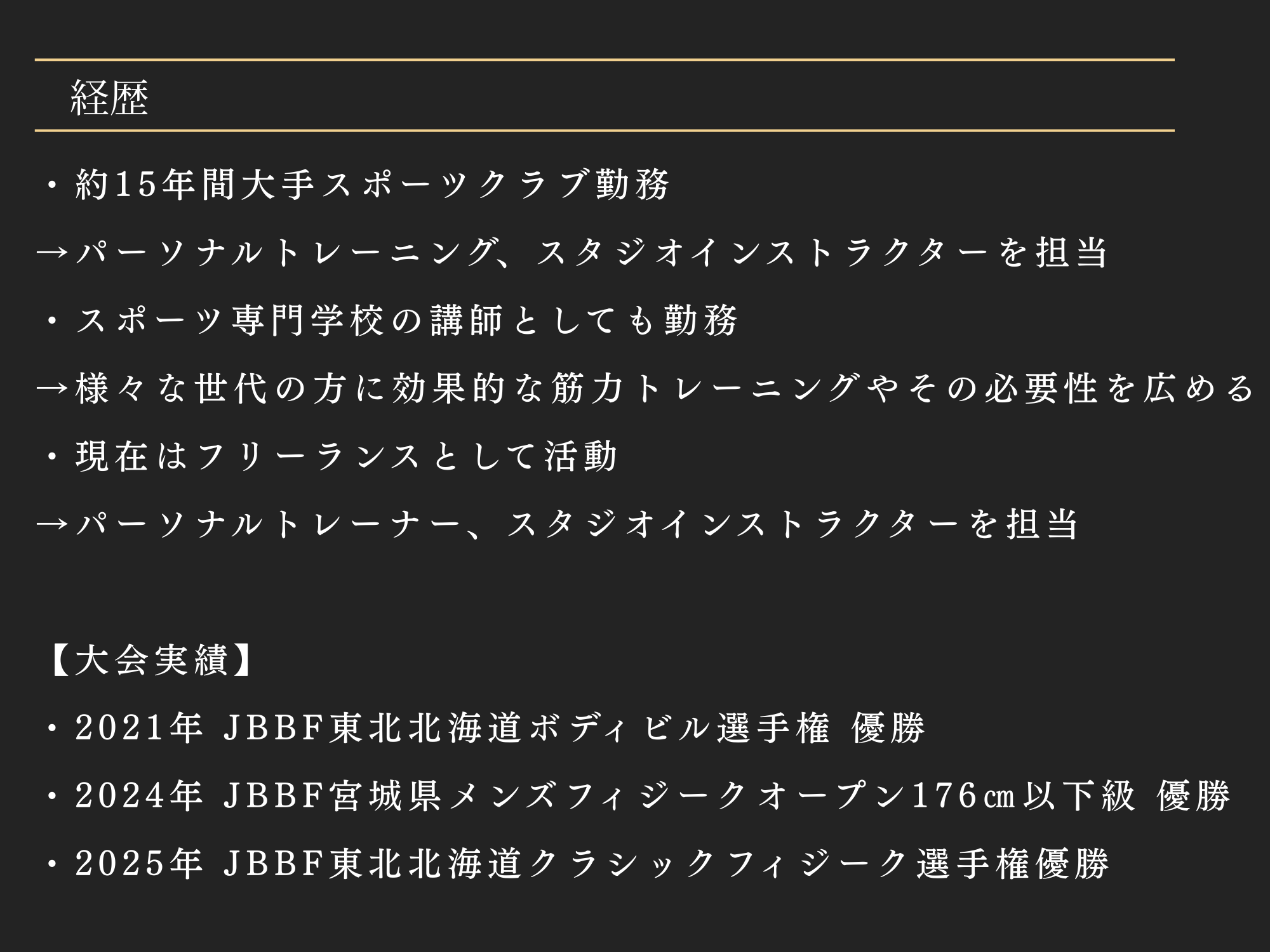 経歴

・約15年間大手スポーツクラブ勤務

→パーソナルトレーニング、スタジオインストラクターを担当

・スポーツ専門学校の講師としても勤務

→様々な世代の方に効果的な筋力トレーニングやその必要性を広める

・現在はフリーランスとして活動

→パーソナルトレーナー、スタジオインストラクターを担当

【大会実績】

・2021年 JBBF東北北海道ボディビル選手権 優勝

・2024年 JBBF宮城県メンズフィジークオープン176㎝以下級 優勝

・2025年 JBBF東北北海道クラシックフィジーク選手権優勝